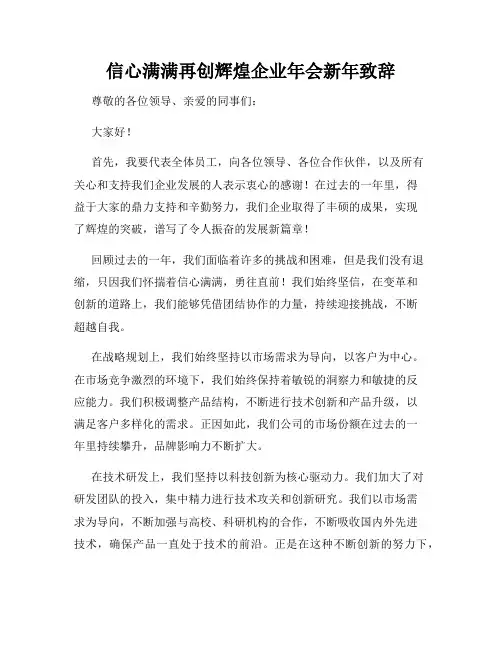 信心满满再创辉煌企业年会新年致辞

尊敬的各位领导、亲爱的同事们：

大家好！

首先，我要代表全体员工，向各位领导、各位合作伙伴，以及所有关心和支持我们企业发展的人表示衷心的感谢！在过去的一年里，得益于大家的鼎力支持和辛勤努力，我们企业取得了丰硕的成果，实现了辉煌的突破，谱写了令人振奋的发展新篇章！

回顾过去的一年，我们面临着许多的挑战和困难，但是我们没有退缩，只因我们怀揣着信心满满，勇往直前！我们始终坚信，在变革和创新的道路上，我们能够凭借团结协作的力量，持续迎接挑战，不断超越自我。

在战略规划上，我们始终坚持以市场需求为导向，以客户为中心。在市场竞争激烈的环境下，我们始终保持着敏锐的洞察力和敏捷的反应能力。我们积极调整产品结构，不断进行技术创新和产品升级，以满足客户多样化的需求。正因如此，我们公司的市场份额在过去的一年里持续攀升，品牌影响力不断扩大。

在技术研发上，我们坚持以科技创新为核心驱动力。我们加大了对研发团队的投入，集中精力进行技术攻关和创新研究。我们以市场需求为导向，不断加强与高校、科研机构的合作，不断吸收国内外先进技术，确保产品一直处于技术的前沿。正是在这种不断创新的努力下，